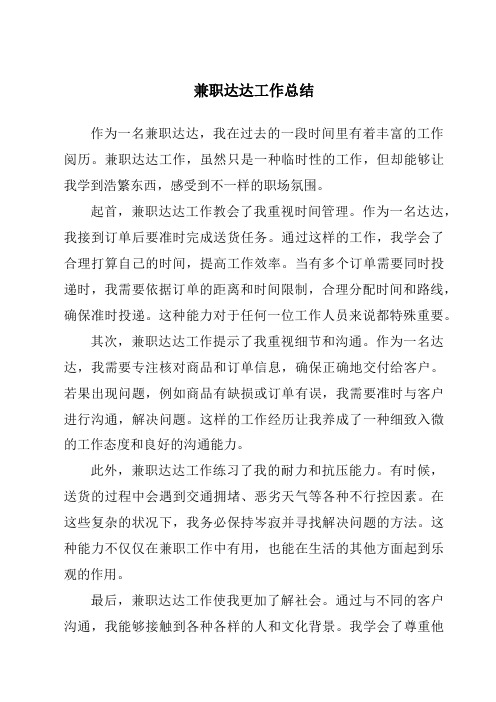 兼职达达工作总结

作为一名兼职达达，我在过去的一段时间里有着丰富的工作阅历。兼职达达工作，虽然只是一种临时性的工作，但却能够让我学到浩繁东西，感受到不一样的职场氛围。

起首，兼职达达工作教会了我重视时间管理。作为一名达达，我接到订单后要准时完成送货任务。通过这样的工作，我学会了合理打算自己的时间，提高工作效率。当有多个订单需要同时投递时，我需要依据订单的距离和时间限制，合理分配时间和路线，确保准时投递。这种能力对于任何一位工作人员来说都特殊重要。

其次，兼职达达工作提示了我重视细节和沟通。作为一名达达，我需要专注核对商品和订单信息，确保正确地交付给客户。若果出现问题，例如商品有缺损或订单有误，我需要准时与客户进行沟通，解决问题。这样的工作经历让我养成了一种细致入微的工作态度和良好的沟通能力。

此外，兼职达达工作练习了我的耐力和抗压能力。有时候，送货的过程中会遇到交通拥堵、恶劣天气等各种不行控因素。在这些复杂的状况下，我务必保持岑寂并寻找解决问题的方法。这种能力不仅仅在兼职工作中有用，也能在生活的其他方面起到乐观的作用。

最后，兼职达达工作使我更加了解社会。通过与不同的客户沟通，我能够接触到各种各样的人和文化背景。我学会了尊重他